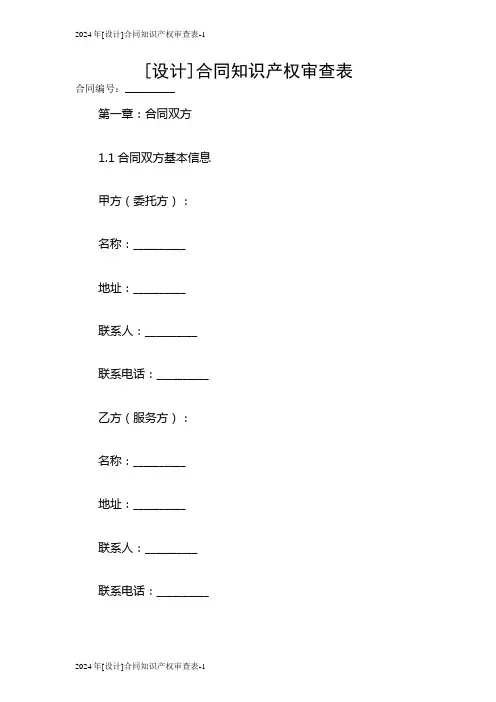 2024年[设计]合同知识产权审查表-1

[设计]合同知识产权审查表

合同编号：________

第一章：合同双方

1.1 合同双方基本信息

甲方（委托方）：

名称：________

地址：________

联系人：________

联系电话：________

乙方（服务方）：

名称：________

地址：________

联系人：________

联系电话：________

2024年[设计]合同知识产权审查表-1